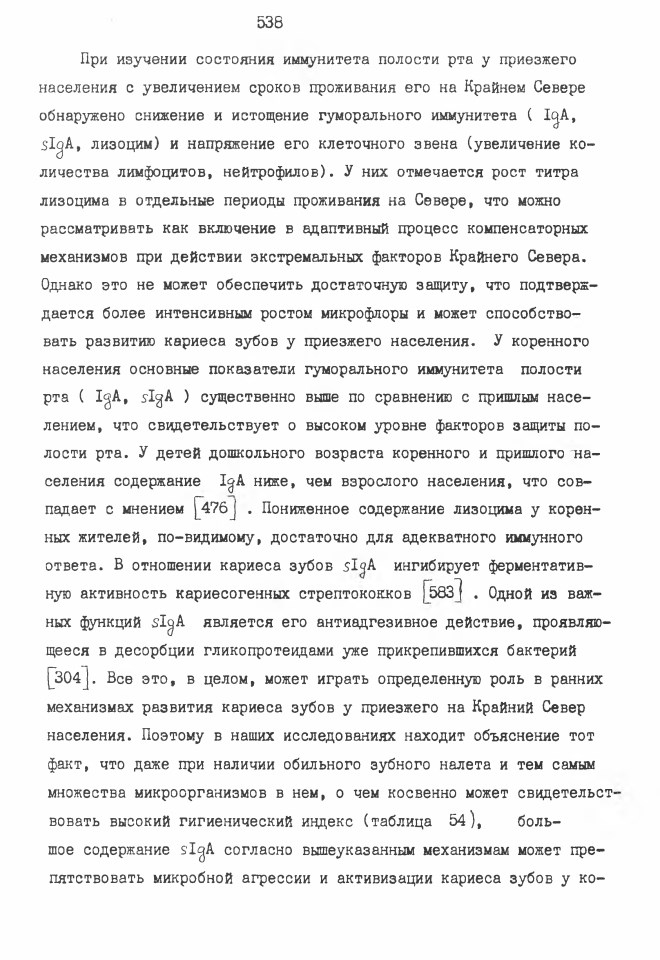 538

При изучении состояния иммунитета полости рта у приезжего населения с увеличением сроков проживания его на Крайнем Севере обнаружено снижение и истощение гуморального иммунитета ( IgA, sIgA, лизоцим) и напряжение его клеточного звена (увеличение количества лимфоцитов, нейтрофилов). У них отмечается рост титра лизоцима в отдельные периоды проживания на Севере, что можно рассматривать как включение в адаптивный процесс компенсаторных механизмов при действии экстремальных факторов Крайнего Севера. Однако это не может обеспечить достаточную защиту, что подтверждается более интенсивным ростом микрофлоры и может способствовать развитию кариеса зубов у приезжего населения. У коренного населения основные показатели гуморального иммунитета полости рта ( IgA, sIgA ) существенно выше по сравнению с пришлым населением, что свидетельствует о высоком уровне факторов защиты полости рта. У детей дошкольного возраста коренного и пришлого населения содержание IgA ниже, чем взрослого населения, что совпадает с мнением [476] . Пониженное содержание лизоцима у коренных жителей, по-видимому, достаточно для адекватного иммунного ответа. В отношении кариеса зубов sIgA ингибирует ферментативную активность кариесогенных стрептококков [583] . Одной из важных функций sIgA является его антиадгезивное действие, проявляющееся в десорбции гликопротеидами уже прикрепившихся бактерий [304]. Все это, в целом, может играть определенную роль в ранних механизмах развития кариеса зубов у приезжего на Крайний Север населения. Поэтому в наших исследованиях находит объяснение тот факт, что даже при наличии обильного зубного налета и тем самым множества микроорганизмов в нем, о чем косвенно может свидетельствовать высокий гигиенический индекс (таблица 54), большое содержание sIgA согласно вышеуказанным механизмам может препятствовать микробной агрессии и активизации кариеса зубов у ко-